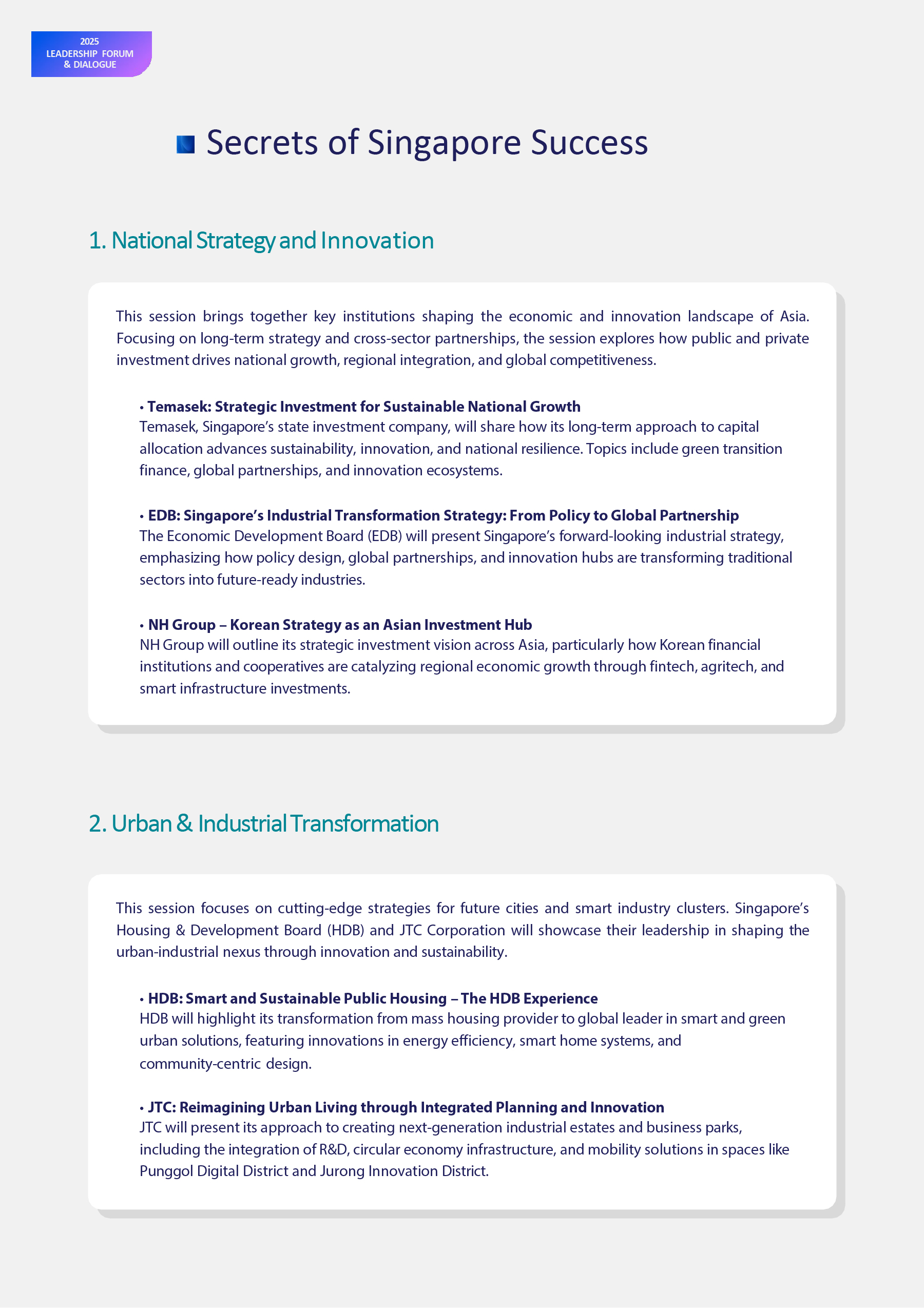 2025
LEADERSHIP FORUM
& DIALOGUE

Secrets of Singapore Success

1. National Strategy and Innovation

This session brings together key institutions shaping the economic and innovation landscape of Asia. Focusing on long-term strategy and cross-sector partnerships, the session explores how public and private investment drives national growth, regional integration, and global competitiveness.

• Temasek: Strategic Investment for Sustainable National Growth
Temasek, Singapore's state investment company, will share how its long-term approach to capital allocation advances sustainability, innovation, and national resilience. Topics include green transition finance, global partnerships, and innovation ecosystems.

• EDB: Singapore's Industrial Transformation Strategy: From Policy to Global Partnership
The Economic Development Board (EDB) will present Singapore's forward-looking industrial strategy, emphasizing how policy design, global partnerships, and innovation hubs are transforming traditional sectors into future-ready industries.

• NH Group – Korean Strategy as an Asian Investment Hub
NH Group will outline its strategic investment vision across Asia, particularly how Korean financial institutions and cooperatives are catalyzing regional economic growth through fintech, agritech, and smart infrastructure investments.

2. Urban & Industrial Transformation

This session focuses on cutting-edge strategies for future cities and smart industry clusters. Singapore's Housing & Development Board (HDB) and JTC Corporation will showcase their leadership in shaping the urban-industrial nexus through innovation and sustainability.

• HDB: Smart and Sustainable Public Housing – The HDB Experience
HDB will highlight its transformation from mass housing provider to global leader in smart and green urban solutions, featuring innovations in energy efficiency, smart home systems, and community-centric design.

• JTC: Reimagining Urban Living through Integrated Planning and Innovation
JTC will present its approach to creating next-generation industrial estates and business parks, including the integration of R&D, circular economy infrastructure, and mobility solutions in spaces like Punggol Digital District and Jurong Innovation District.